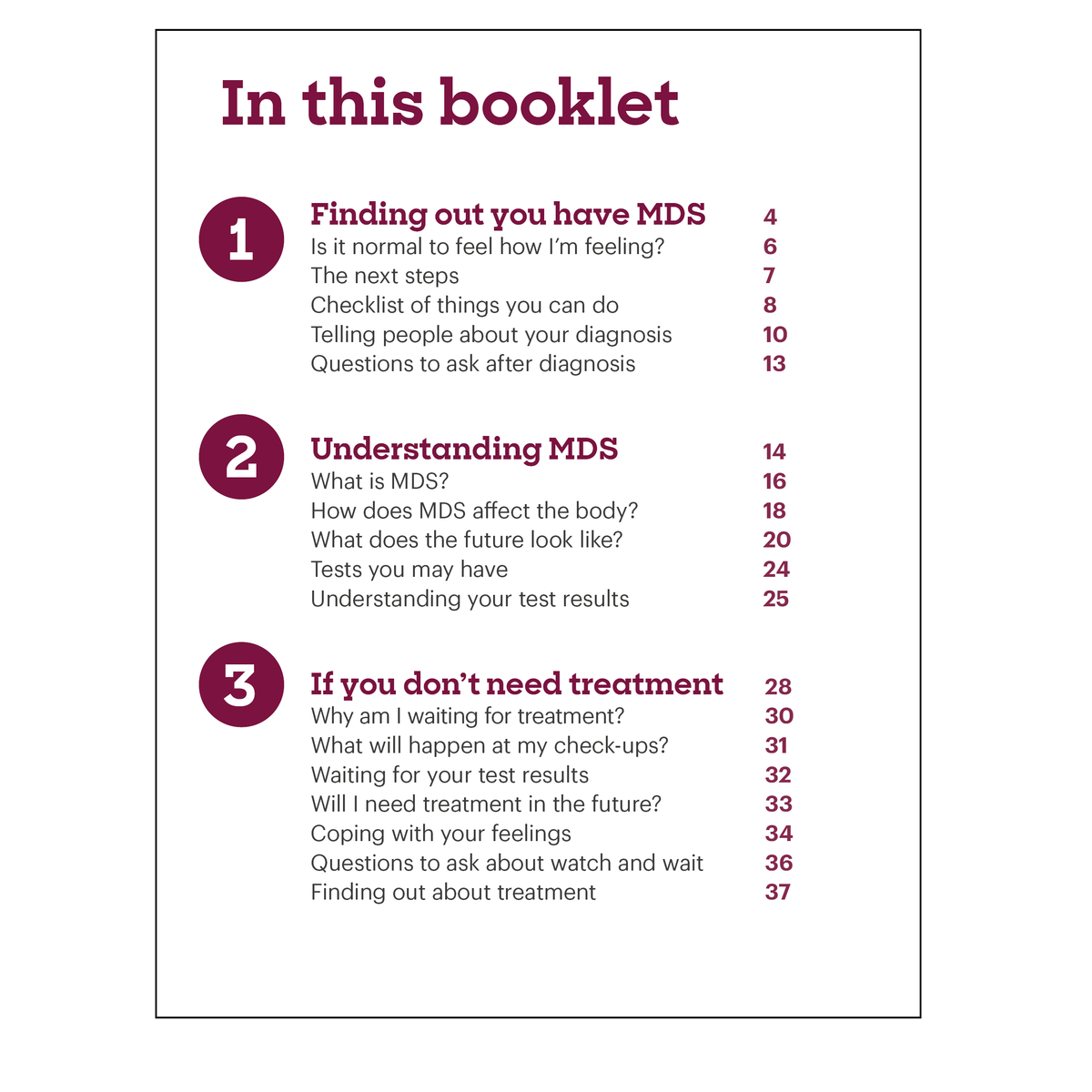 In this booklet

1

Finding out you have MDS 4
Is it normal to feel how I'm feeling? 6
The next steps 7
Checklist of things you can do 8
Telling people about your diagnosis 10
Questions to ask after diagnosis 13

2

Understanding MDS 14
What is MDS? 16
How does MDS affect the body? 18
What does the future look like? 20
Tests you may have 24
Understanding your test results 25

3

If you don't need treatment 28
Why am I waiting for treatment? 30
What will happen at my check-ups? 31
Waiting for your test results 32
Will I need treatment in the future? 33
Coping with your feelings 34
Questions to ask about watch and wait 36
Finding out about treatment 37